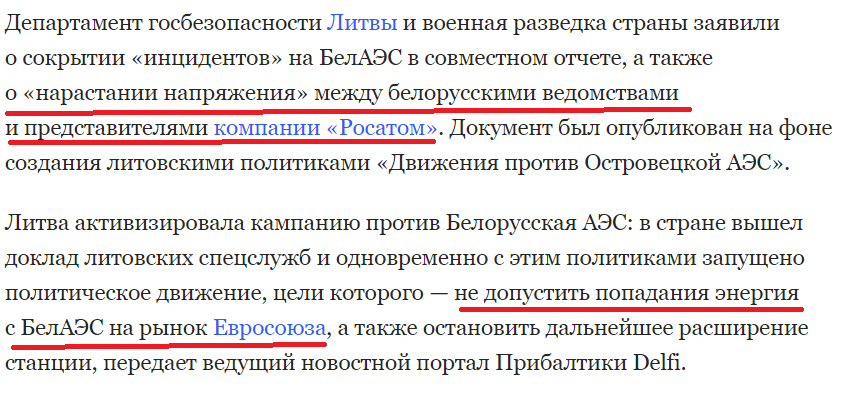 Департамент госбезопасности Литвы и военная разведка страны заявили о сокрытии «инцидентов» на БелАЭС в совместном отчете, а также о «нарастании напряжения» между белорусскими ведомствами и представителями компании «Росатом». Документ был опубликован на фоне создания литовскими политиками «Движения против Островецкой АЭС».

Литва активизировала кампанию против Белорусская АЭС: в стране вышел доклад литовских спецслужб и одновременно с этим политиками запущено политическое движение, цели которого — не допустить попадания энергия с БелАЭС на рынок Евросоюза, а также остановить дальнейшее расширение станции, передает ведущий новостной портал Прибалтики Delfi.